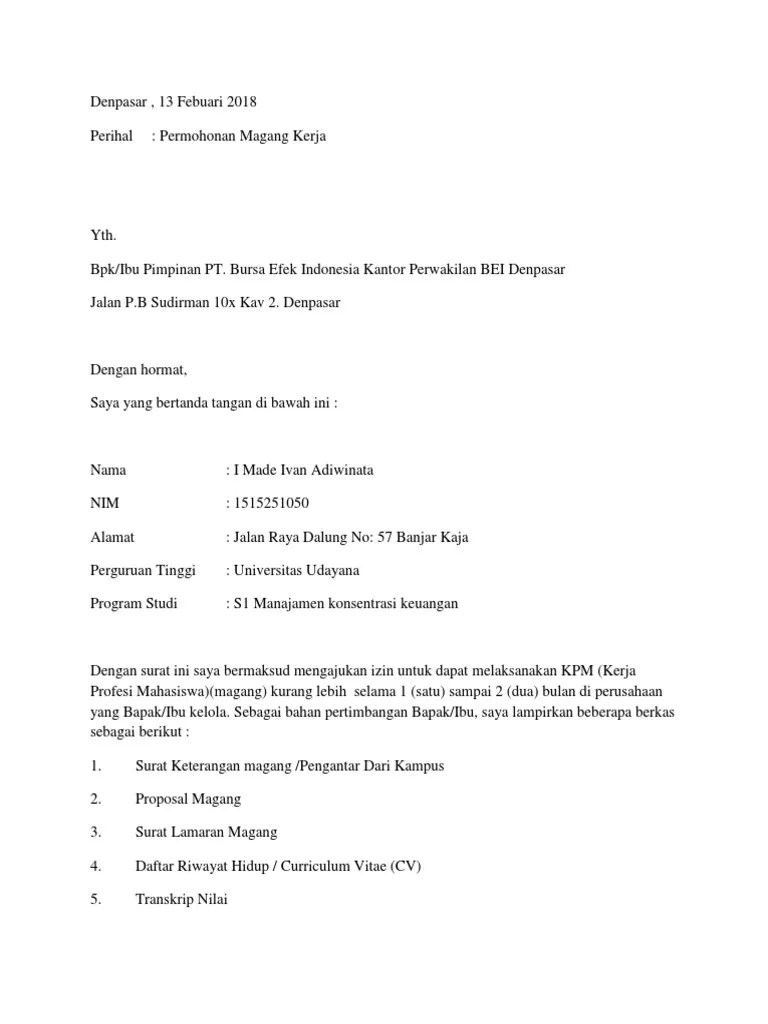 Denpasar , 13 Febuari 2018

Perihal : Permohonan Magang Kerja

Yth.

Bpk/Ibu Pimpinan PT. Bursa Efek Indonesia Kantor Perwakilan BEI Denpasar

Jalan P.B Sudirman 10x Kav 2. Denpasar

Dengan hormat,

Saya yang bertanda tangan di bawah ini :

Nama : I Made Ivan Adiwinata

NIM : 1515251050

Alamat : Jalan Raya Dalung No: 57 Banjar Kaja

Perguruan Tinggi : Universitas Udayana

Program Studi : S1 Manajamen konsentrasi keuangan

Dengan surat ini saya bermaksud mengajukan izin untuk dapat melaksanakan KPM (Kerja Profesi Mahasiswa)(magang) kurang lebih selama 1 (satu) sampai 2 (dua) bulan di perusahaan yang Bapak/Ibu kelola. Sebagai bahan pertimbangan Bapak/Ibu, saya lampirkan beberapa berkas sebagai berikut :

1. Surat Keterangan magang /Pengantar Dari Kampus

2. Proposal Magang

3. Surat Lamaran Magang

4. Daftar Riwayat Hidup / Curriculum Vitae (CV)

5. Transkrip Nilai